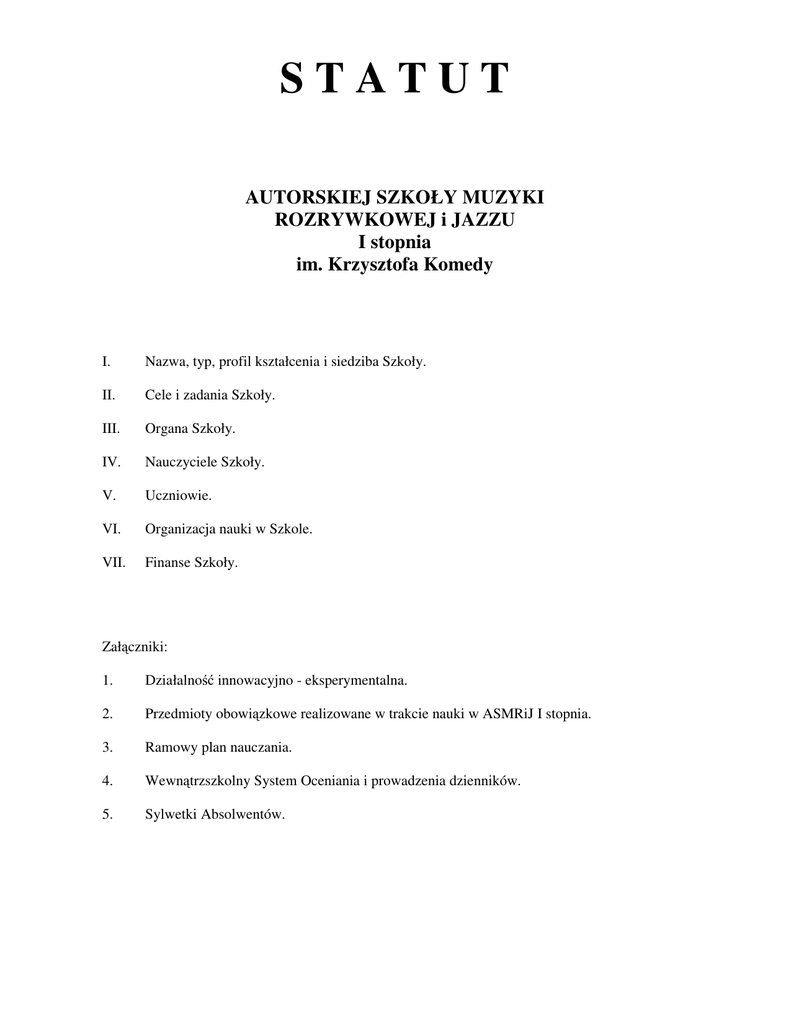 S T A T U T

AUTORSKIEJ SZKOŁY MUZYKI
ROZRYWKOWEJ i JAZZU
I stopnia
im. Krzysztofa Komedy

I. Nazwa, typ, profil kształcenia i siedziba Szkoły.

II. Cele i zadania Szkoły.

III. Organa Szkoły.

IV. Nauczyciele Szkoły.

V. Uczniowie.

VI. Organizacja nauki w Szkole.

VII. Finanse Szkoły.

Załączniki:

1. Działalność innowacyjno - eksperymentalna.

2. Przedmioty obowiązkowe realizowane w trakcie nauki w ASMRiJ I stopnia.

3. Ramowy plan nauczania.

4. Wewnątrzszkolny System Oceniania i prowadzenia dzienników.

5. Sylwetki Absolwentów.